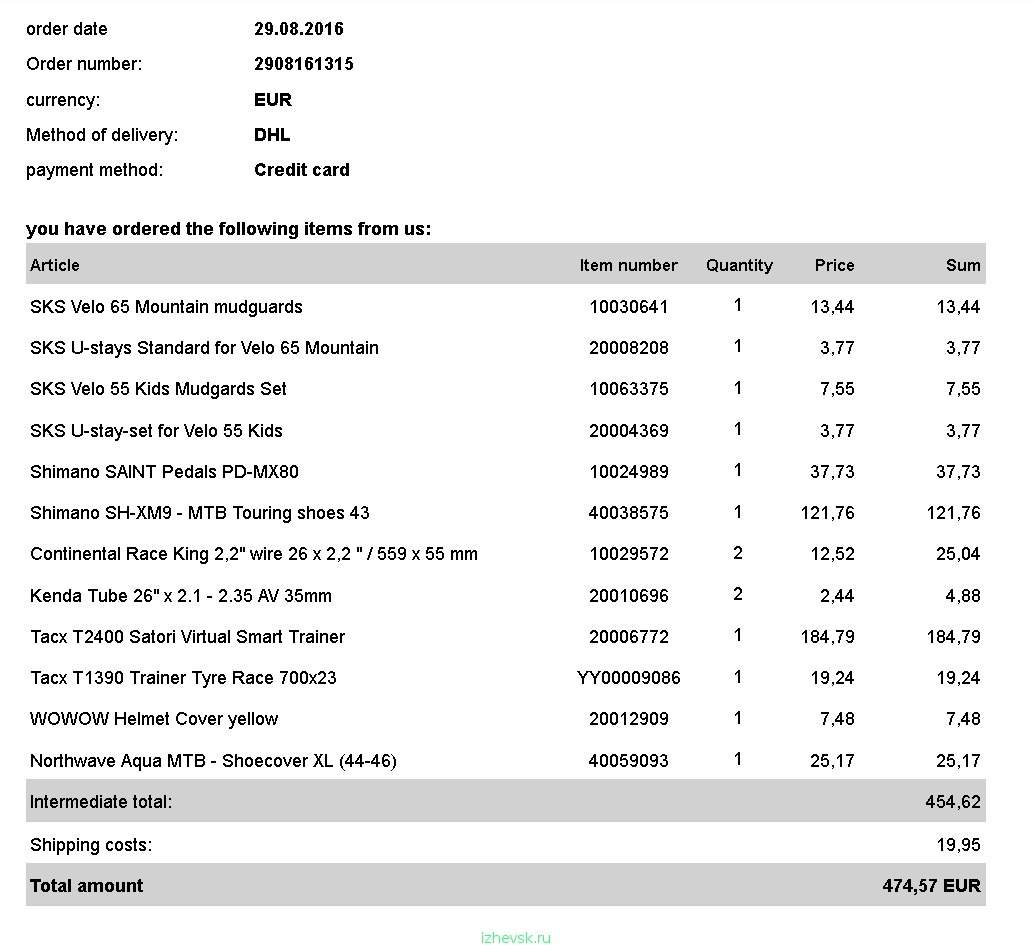 order date 29.08.2016
Order number: 2908161315
currency: EUR
Method of delivery: DHL
payment method: Credit card

you have ordered the following items from us:

| Article | Item number | Quantity | Price | Sum |
|---|---|---|---|---|
| SKS Velo 65 Mountain mudguards | 10030641 | 1 | 13,44 | 13,44 |
| SKS U-stays Standard for Velo 65 Mountain | 20008208 | 1 | 3,77 | 3,77 |
| SKS Velo 55 Kids Mudgards Set | 10063375 | 1 | 7,55 | 7,55 |
| SKS U-stay-set for Velo 55 Kids | 20004369 | 1 | 3,77 | 3,77 |
| Shimano SAINT Pedals PD-MX80 | 10024989 | 1 | 37,73 | 37,73 |
| Shimano SH-XM9 - MTB Touring shoes 43 | 40038575 | 1 | 121,76 | 121,76 |
| Continental Race King 2,2" wire 26 x 2,2 " / 559 x 55 mm | 10029572 | 2 | 12,52 | 25,04 |
| Kenda Tube 26" x 2.1 - 2.35 AV 35mm | 20010696 | 2 | 2,44 | 4,88 |
| Tacx T2400 Satori Virtual Smart Trainer | 20006772 | 1 | 184,79 | 184,79 |
| Tacx T1390 Trainer Tyre Race 700x23 | YY00009086 | 1 | 19,24 | 19,24 |
| WOWOW Helmet Cover yellow | 20012909 | 1 | 7,48 | 7,48 |
| Northwave Aqua MTB - Shoecover XL (44-46) | 40059093 | 1 | 25,17 | 25,17 |
| Intermediate total: | | | | 454,62 |
| Shipping costs: | | | | 19,95 |
| Total amount | | | | 474,57 EUR |

izhevsk.ru